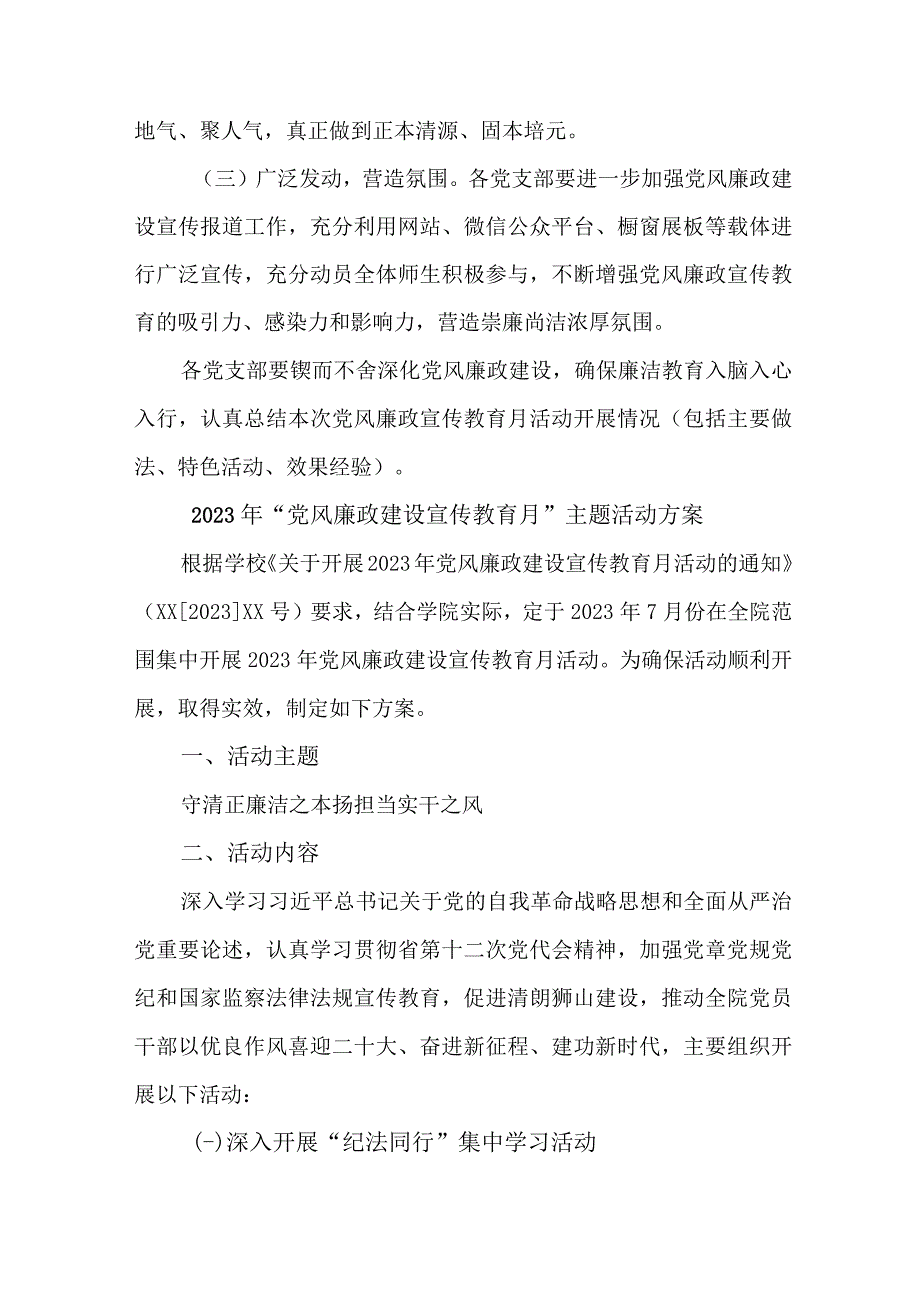 地气、聚人气，真正做到正本清源、固本培元。

（三）广泛发动，营造氛围。各党支部要进一步加强党风廉政建设宣传报道工作，充分利用网站、微信公众平台、橱窗展板等载体进行广泛宣传，充分动员全体师生积极参与，不断增强党风廉政宣传教育的吸引力、感染力和影响力，营造崇廉尚洁浓厚氛围。

各党支部要锲而不舍深化党风廉政建设，确保廉洁教育入脑入心入行，认真总结本次党风廉政宣传教育月活动开展情况（包括主要做法、特色活动、效果经验）。

2023年“党风廉政建设宣传教育月”主题活动方案

根据学校《关于开展2023年党风廉政建设宣传教育月活动的通知》（XX[2023]XX号）要求，结合学院实际，定于2023年7月份在全院范围集中开展2023年党风廉政建设宣传教育月活动。为确保活动顺利开展，取得实效，制定如下方案。

一、活动主题

守清正廉洁之本扬担当实干之风

二、活动内容

深入学习习近平总书记关于党的自我革命战略思想和全面从严治党重要论述，认真学习贯彻省第十二次党代会精神，加强党章党规党纪和国家监察法律法规宣传教育，促进清朗狮山建设，推动全院党员干部以优良作风喜迎二十大、奋进新征程、建功新时代，主要组织开展以下活动：

(-)深入开展“纪法同行”集中学习活动